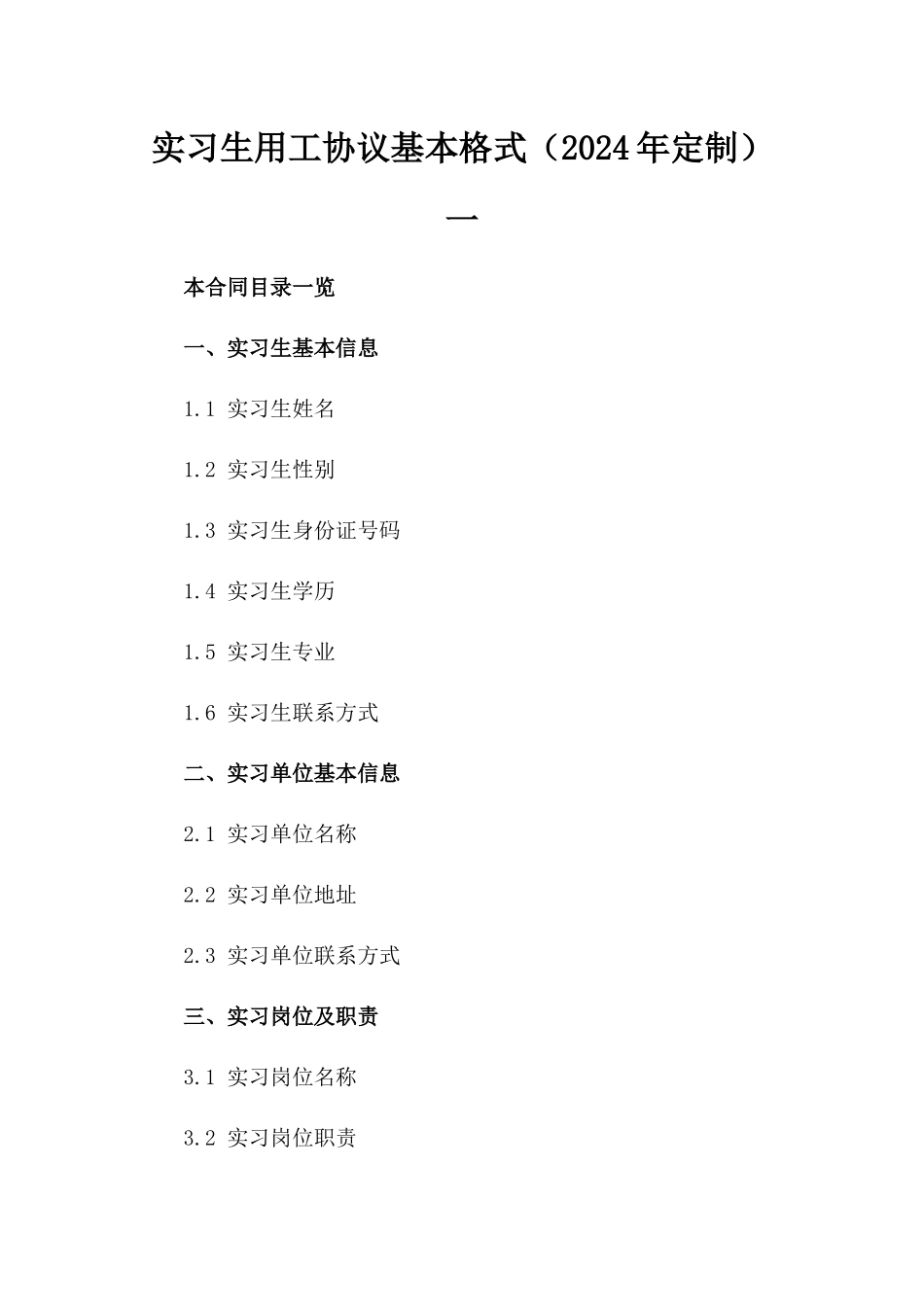 实习生用工协议基本格式（2024年定制）

一

本合同目录一览

一、实习生基本信息

1.1 实习生姓名

1.2 实习生性别

1.3 实习生身份证号码

1.4 实习生学历

1.5 实习生专业

1.6 实习生联系方式

二、实习单位基本信息

2.1 实习单位名称

2.2 实习单位地址

2.3 实习单位联系方式

三、实习岗位及职责

3.1 实习岗位名称

3.2 实习岗位职责